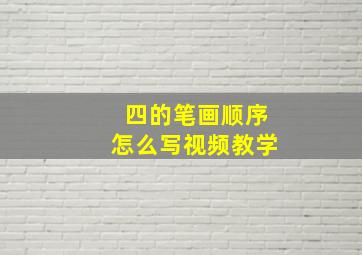 四的笔画顺序
怎么写视频教学